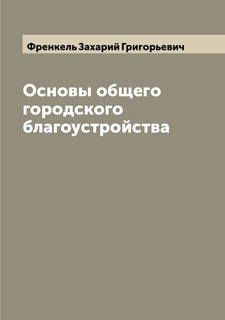 Френкель Захарий Григорьевич

Основы общего городского благоустройства